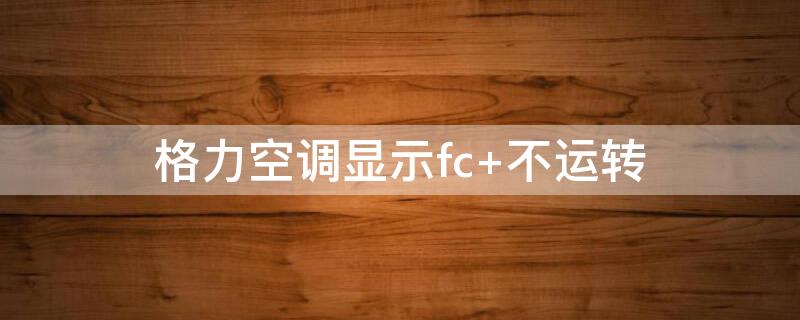 格力空调显示fc+不运转